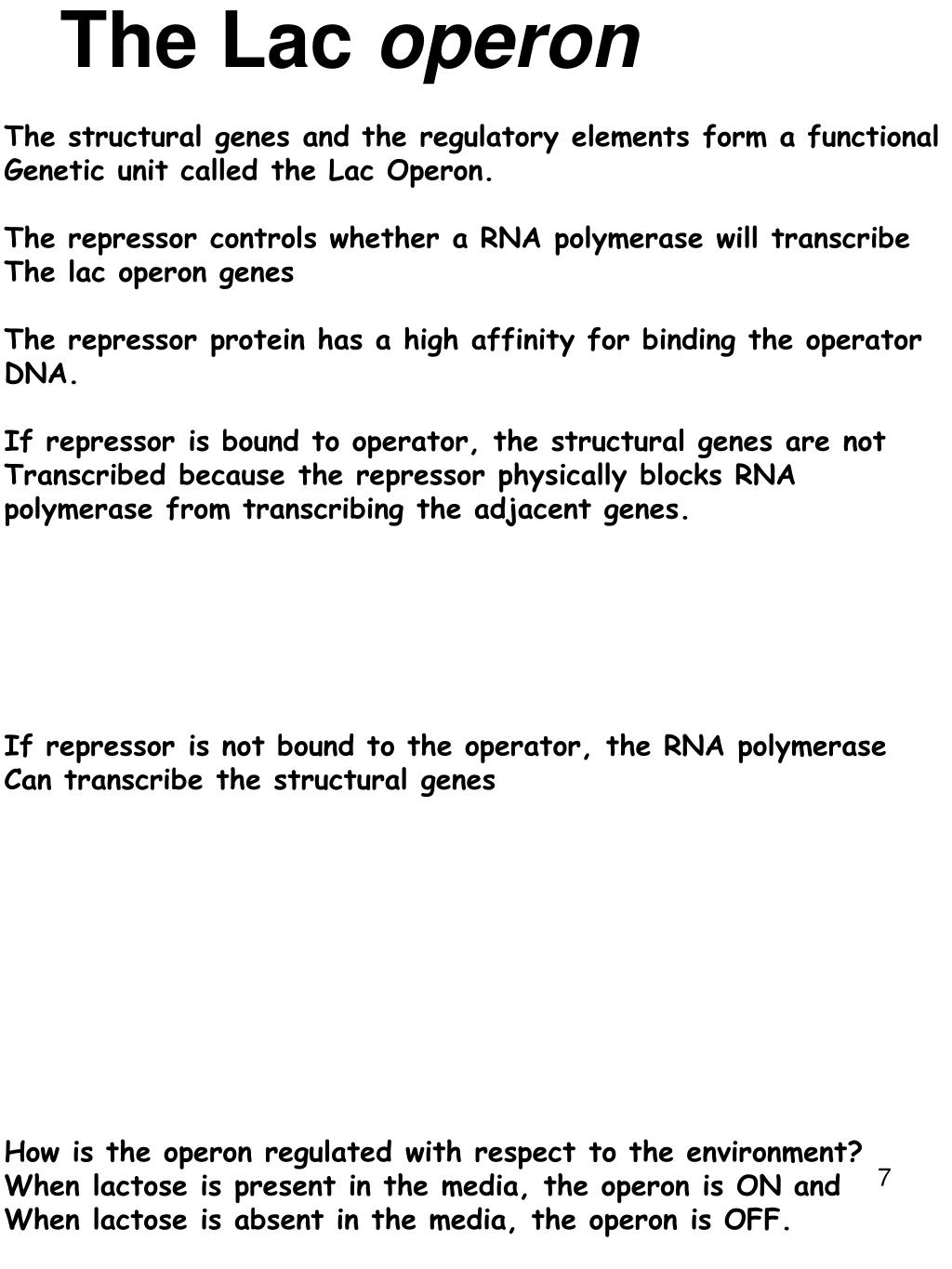 The Lac operon

The structural genes and the regulatory elements form a functional Genetic unit called the Lac Operon.

The repressor controls whether a RNA polymerase will transcribe The lac operon genes

The repressor protein has a high affinity for binding the operator DNA.

If repressor is bound to operator, the structural genes are not Transcribed because the repressor physically blocks RNA polymerase from transcribing the adjacent genes.

If repressor is not bound to the operator, the RNA polymerase Can transcribe the structural genes

How is the operon regulated with respect to the environment? When lactose is present in the media, the operon is ON and When lactose is absent in the media, the operon is OFF.

7